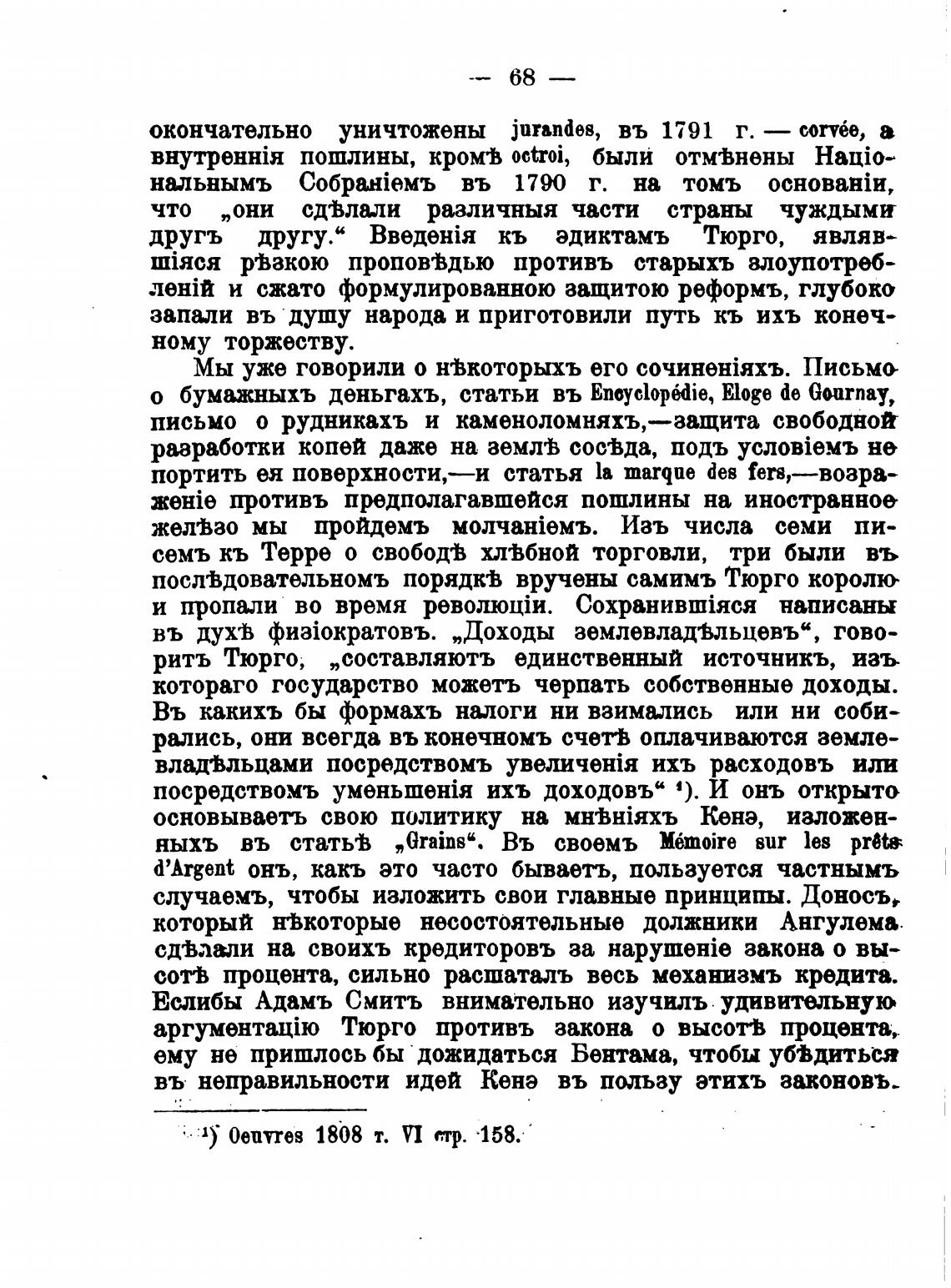 — 68 —

окончательно уничтожены jurandes, въ 1791 г. — corvée, а внутреннія пошлины, кромѣ octroi, были отмѣнены Національнымъ Собраніемъ въ 1790 г. на томъ основаніи, что „они сдѣлали различныя части страны чуждыми другъ другу.“ Введенія къ эдиктамъ Тюрго, являвшіяся рѣзкою проповѣдью противъ старыхъ злоупотребленій и сжато формулированною защитою реформъ, глубоко запали въ душу народа и приготовили путь къ ихъ конечному торжеству.

Мы уже говорили о нѣкоторыхъ его сочиненіяхъ. Письмо о бумажныхъ деньгахъ, статьи въ Encyclopédie, Eloge de Gournay, письмо о рудникахъ и каменоломняхъ,—защита свободной разработки копей даже на землѣ сосѣда, подъ условіемъ не портить ея поверхности,—и статья la marque des fers,—возраженіе противъ предполагавшейся пошлины на иностранное желѣзо мы пройдемъ молчаніемъ. Изъ числа семи писемъ къ Терре о свободѣ хлѣбной торговли, три были въ послѣдовательномъ порядкѣ вручены самимъ Тюрго королю и пропали во время революціи. Сохранившіяся написаны въ духѣ физіократовъ. „Доходы землевладѣльцевъ“, говоритъ Тюрго, „составляютъ единственный источникъ, изъ котораго государство можетъ черпать собственные доходы. Въ какихъ бы формахъ налоги ни взимались или ни собирались, они всегда въ конечномъ счетѣ оплачиваются землевладѣльцами посредствомъ увеличенія ихъ расходовъ или посредствомъ уменьшенія ихъ доходовъ“ ¹). И онъ открыто основываетъ свою политику на мнѣніяхъ Кенэ, изложенныхъ въ статьѣ „Grains“. Въ своемъ Mémoire sur les prêts d'Argent онъ, какъ это часто бываетъ, пользуется частнымъ случаемъ, чтобы изложить свои главные принципы. Доносъ, который нѣкоторые несостоятельные должники Ангулема сдѣлали на своихъ кредиторовъ за нарушеніе закона о высотѣ процента, сильно расшаталъ весь механизмъ кредита. Еслибы Адамъ Смитъ внимательно изучилъ удивительную аргументацію Тюрго противъ закона о высотѣ процента, ему не пришлось бы дожидаться Бентама, чтобы убѣдиться въ неправильности идей Кенэ въ пользу этихъ законовъ.

¹) Oeuvres 1808 т. VI стр. 158.